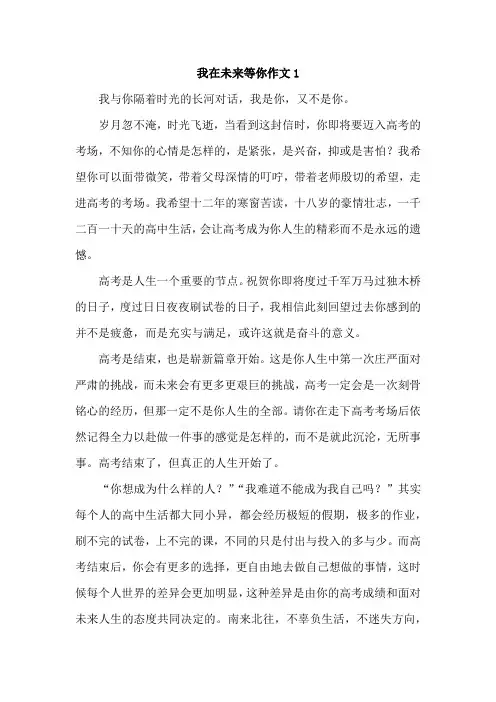 我在未来等你作文 1

我与你隔着时光的长河对话，我是你，又不是你。

岁月忽不淹，时光飞逝，当看到这封信时，你即将要迈入高考的考场，不知你的心情是怎样的，是紧张，是兴奋，抑或是害怕？我希望你可以面带微笑，带着父母深情的叮咛，带着老师殷切的希望，走进高考的考场。我希望十二年的寒窗苦读，十八岁的豪情壮志，一千二百一十天的高中生活，会让高考成为你人生的精彩而不是永远的遗憾。

高考是人生一个重要的节点。祝贺你即将度过千军万马过独木桥的日子，度过日日夜夜刷试卷的日子，我相信此刻回望过去你感到的并不是疲惫，而是充实与满足，或许这就是奋斗的意义。

高考是结束，也是崭新篇章开始。这是你人生中第一次庄严面对严肃的挑战，而未来会有更多更艰巨的挑战，高考一定会是一次刻骨铭心的经历，但那一定不是你人生的全部。请你在走下高考考场后依然记得全力以赴做一件事的感觉是怎样的，而不是就此沉沦，无所事事。高考结束了，但真正的人生开始了。

“你想成为什么样的人？”“我难道不能成为我自己吗？”其实每个人的高中生活都大同小异，都会经历极短的假期，极多的作业，刷不完的试卷，上不完的课，不同的只是付出与投入的多与少。而高考结束后，你会有更多的选择，更自由地去做自己想做的事情，这时候每个人世界的差异会更加明显，这种差异是由你的高考成绩和面对未来人生的态度共同决定的。南来北往，不辜负生活，不迷失方向，